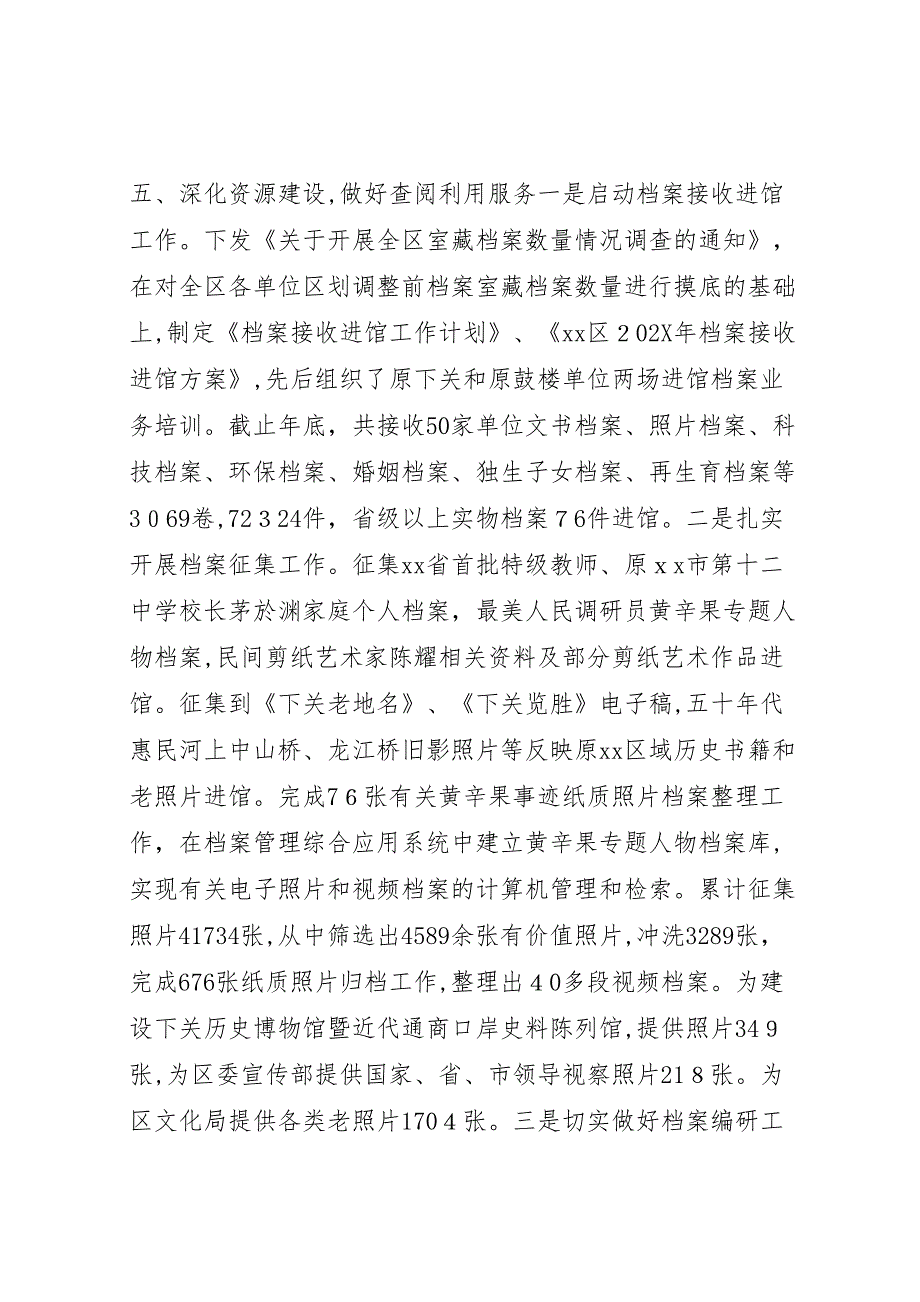 五、深化资源建设,做好查阅利用服务一是启动档案接收进馆工作。下发《关于开展全区室藏档案数量情况调查的通知》，在对全区各单位区划调整前档案室藏档案数量进行摸底的基础上,制定《档案接收进馆工作计划》、《xx区２02X年档案接收进馆方案》,先后组织了原下关和原鼓楼单位两场进馆档案业务培训。截止年底，共接收50家单位文书档案、照片档案、科技档案、环保档案、婚姻档案、独生子女档案、再生育档案等３０69卷,72３24件，省级以上实物档案７6件进馆。二是扎实开展档案征集工作。征集xx省首批特级教师、原ｘx市第十二中学校长茅於渊家庭个人档案，最美人民调研员黄辛果专题人物档案,民间剪纸艺术家陈耀相关资料及部分剪纸艺术作品进馆。征集到《下关老地名》、《下关览胜》电子稿,五十年代惠民河上中山桥、龙江桥旧影照片等反映原xx区域历史书籍和老照片进馆。完成7６张有关黄辛果事迹纸质照片档案整理工作，在档案管理综合应用系统中建立黄辛果专题人物档案库，实现有关电子照片和视频档案的计算机管理和检索。累计征集照片41734张,从中筛选出4589余张有价值照片,冲洗3289张，完成676张纸质照片归档工作,整理出４0多段视频档案。为建设下关历史博物馆暨近代通商口岸史料陈列馆,提供照片34９张,为区委宣传部提供国家、省、市领导视察照片21８张。为区文化局提供各类老照片170４张。三是切实做好档案编研工